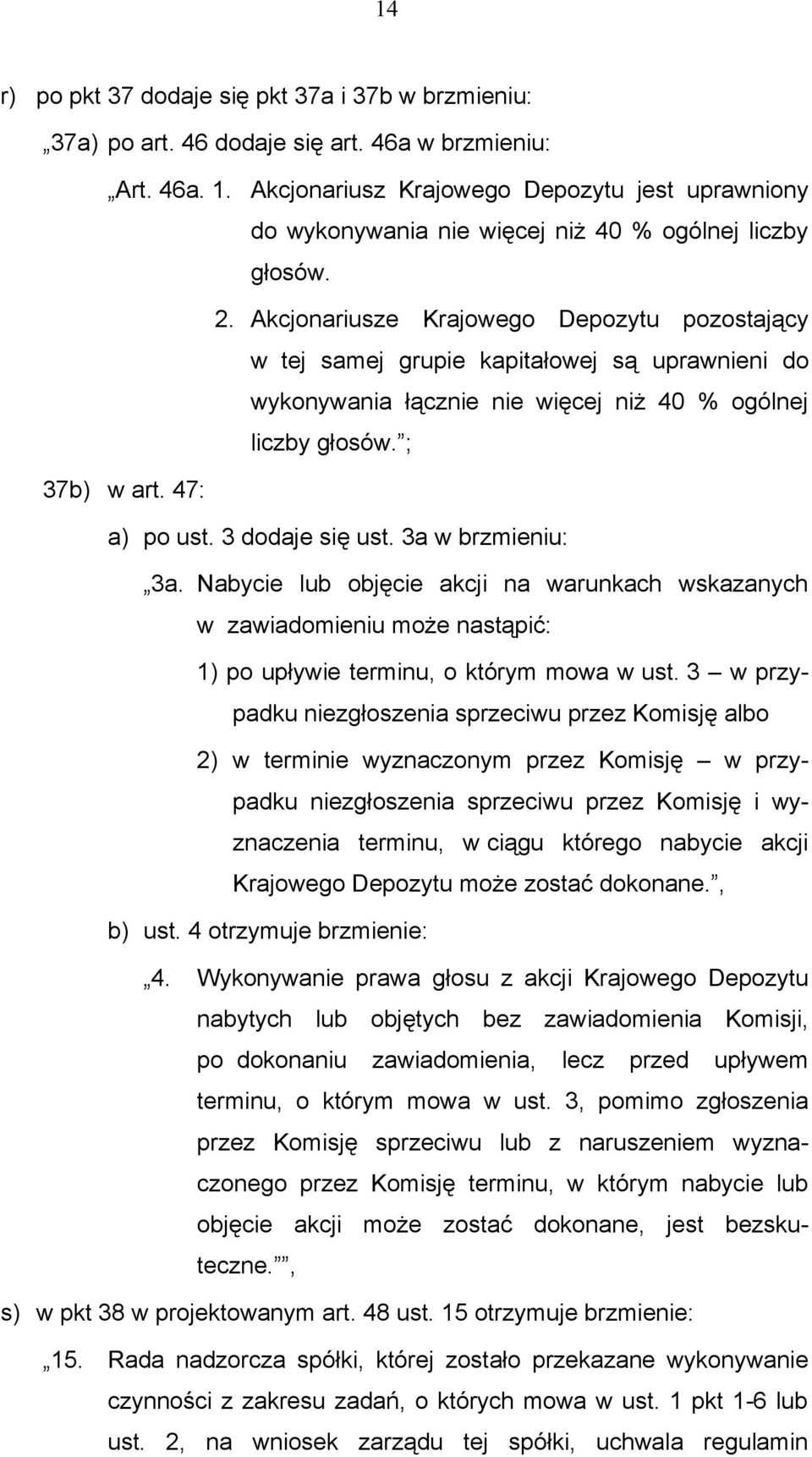 14

r) po pkt 37 dodaje się pkt 37a i 37b w brzmieniu:

„37a) po art. 46 dodaje się art. 46a w brzmieniu:

„Art. 46a. 1. Akcjonariusz Krajowego Depozytu jest uprawniony do wykonywania nie więcej niż 40 % ogólnej liczby głosów.

2. Akcjonariusze Krajowego Depozytu pozostający w tej samej grupie kapitałowej są uprawnieni do wykonywania łącznie nie więcej niż 40 % ogólnej liczby głosów.”;

37b) w art. 47:

a) po ust. 3 dodaje się ust. 3a w brzmieniu:

„3a. Nabycie lub objęcie akcji na warunkach wskazanych w zawiadomieniu może nastąpić:

1) po upływie terminu, o którym mowa w ust. 3 – w przypadku niezgłoszenia sprzeciwu przez Komisję albo

2) w terminie wyznaczonym przez Komisję – w przypadku niezgłoszenia sprzeciwu przez Komisję i wyznaczenia terminu, w ciągu którego nabycie akcji Krajowego Depozytu może zostać dokonane.”,

b) ust. 4 otrzymuje brzmienie:

„4. Wykonywanie prawa głosu z akcji Krajowego Depozytu nabytych lub objętych bez zawiadomienia Komisji, po dokonaniu zawiadomienia, lecz przed upływem terminu, o którym mowa w ust. 3, pomimo zgłoszenia przez Komisję sprzeciwu lub z naruszeniem wyznaczonego przez Komisję terminu, w którym nabycie lub objęcie akcji może zostać dokonane, jest bezskuteczne.””,

s) w pkt 38 w projektowanym art. 48 ust. 15 otrzymuje brzmienie:

„15. Rada nadzorcza spółki, której zostało przekazane wykonywanie czynności z zakresu zadań, o których mowa w ust. 1 pkt 1-6 lub ust. 2, na wniosek zarządu tej spółki, uchwala regulamin